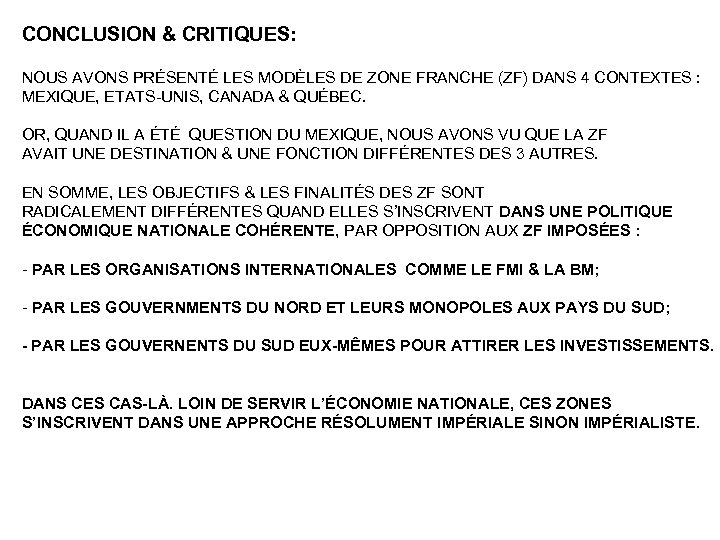 CONCLUSION & CRITIQUES:

NOUS AVONS PRÉSENTÉ LES MODÈLES DE ZONE FRANCHE (ZF) DANS 4 CONTEXTES : MEXIQUE, ETATS-UNIS, CANADA & QUÉBEC.

OR, QUAND IL A ÉTÉ QUESTION DU MEXIQUE, NOUS AVONS VU QUE LA ZF AVAIT UNE DESTINATION & UNE FONCTION DIFFÉRENTES DES 3 AUTRES.

EN SOMME, LES OBJECTIFS & LES FINALITÉS DES ZF SONT RADICALEMENT DIFFÉRENTES QUAND ELLES S'INSCRIVENT DANS UNE POLITIQUE ÉCONOMIQUE NATIONALE COHÉRENTE, PAR OPPOSITION AUX ZF IMPOSÉES :

- PAR LES ORGANISATIONS INTERNATIONALES COMME LE FMI & LA BM;

- PAR LES GOUVERNMENTS DU NORD ET LEURS MONOPOLES AUX PAYS DU SUD;

- PAR LES GOUVERNENTS DU SUD EUX-MÊMES POUR ATTIRER LES INVESTISSEMENTS.

DANS CES CAS-LÀ. LOIN DE SERVIR L'ÉCONOMIE NATIONALE, CES ZONES S'INSCRIVENT DANS UNE APPROCHE RÉSOLUMENT IMPÉRIALE SINON IMPÉRIALISTE.